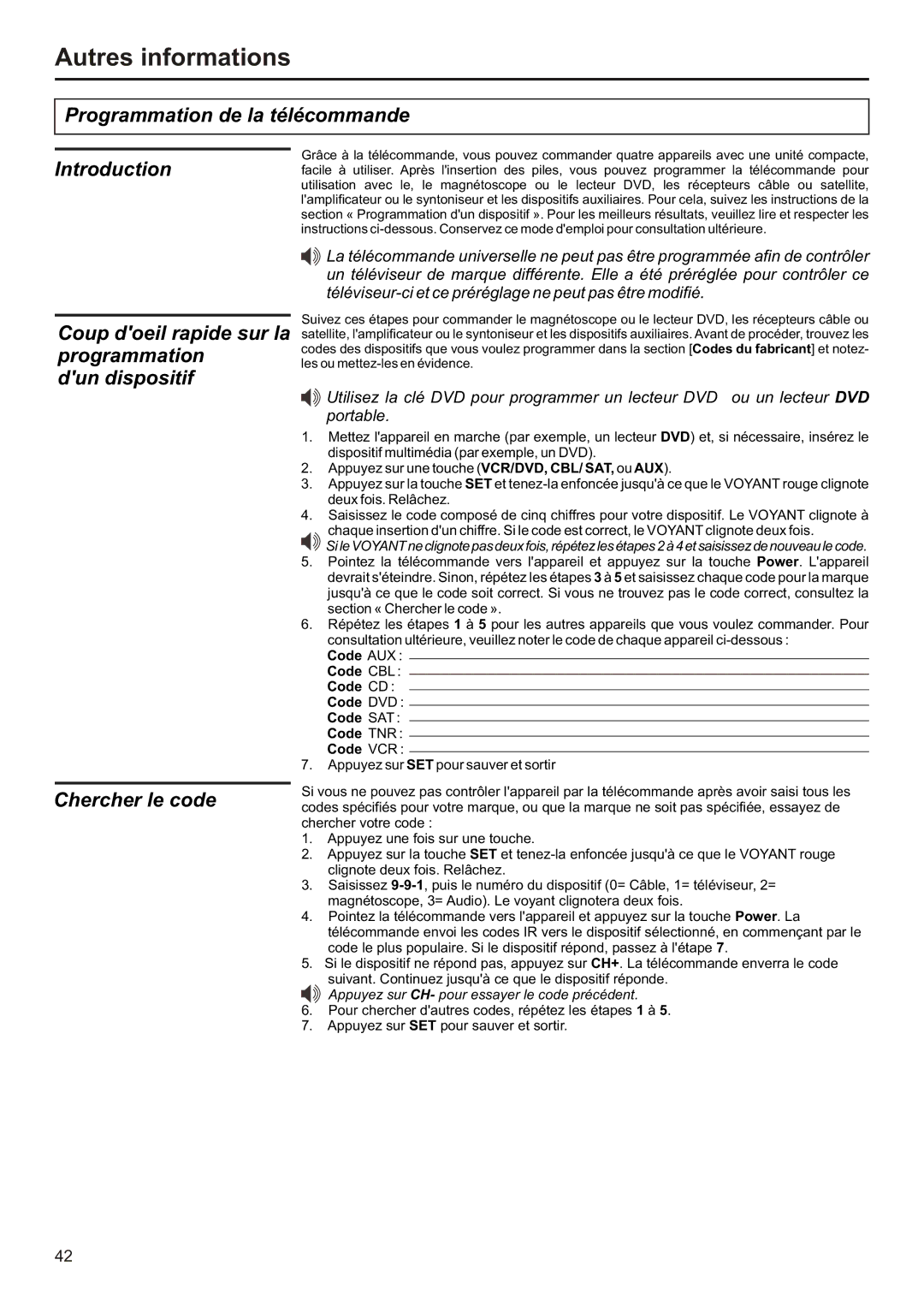 Autres informations

Programmation de la télécommande

Introduction

Grâce à la télécommande, vous pouvez commander quatre appareils avec une unité compacte, facile à utiliser. Après l'insertion des piles, vous pouvez programmer la télécommande pour utilisation avec le, le magnétoscope ou le lecteur DVD, les récepteurs câble ou satellite, l'amplificateur ou le syntoniseur et les dispositifs auxiliaires. Pour cela, suivez les instructions de la section « Programmation d'un dispositif ». Pour les meilleurs résultats, veuillez lire et respecter les instructions ci-dessous. Conservez ce mode d'emploi pour consultation ultérieure.

La télécommande universelle ne peut pas être programmée afin de contrôler un téléviseur de marque différente. Elle a été préréglée pour contrôler ce téléviseur-ci et ce préréglage ne peut pas être modifié.

Coup d'oeil rapide sur la programmation d'un dispositif

Suivez ces étapes pour commander le magnétoscope ou le lecteur DVD, les récepteurs câble ou satellite, l'amplificateur ou le syntoniseur et les dispositifs auxiliaires. Avant de procéder, trouvez les codes des dispositifs que vous voulez programmer dans la section [Codes du fabricant] et notez-les ou mettez-les en évidence.

Utilisez la clé DVD pour programmer un lecteur DVD ou un lecteur DVD portable.

1. Mettez l'appareil en marche (par exemple, un lecteur DVD) et, si nécessaire, insérez le dispositif multimédia (par exemple, un DVD).
2. Appuyez sur une touche (VCR/DVD, CBL/ SAT, ou AUX).
3. Appuyez sur la touche SET et tenez-la enfoncée jusqu'à ce que le VOYANT rouge clignote deux fois. Relâchez.
4. Saisissez le code composé de cinq chiffres pour votre dispositif. Le VOYANT clignote à chaque insertion d'un chiffre. Si le code est correct, le VOYANT clignote deux fois.
Si le VOYANT ne clignote pas deux fois, répétez les étapes 2 à 4 et saisissez de nouveau le code.
5. Pointez la télécommande vers l'appareil et appuyez sur la touche Power. L'appareil devrait s'éteindre. Sinon, répétez les étapes 3 à 5 et saisissez chaque code pour la marque jusqu'à ce que le code soit correct. Si vous ne trouvez pas le code correct, consultez la section « Chercher le code ».
6. Répétez les étapes 1 à 5 pour les autres appareils que vous voulez commander. Pour consultation ultérieure, veuillez noter le code de chaque appareil ci-dessous :
Code AUX :
Code CBL :
Code CD :
Code DVD :
Code SAT :
Code TNR :
Code VCR :
7. Appuyez sur SET pour sauver et sortir

Chercher le code

Si vous ne pouvez pas contrôler l'appareil par la télécommande après avoir saisi tous les codes spécifiés pour votre marque, ou que la marque ne soit pas spécifiée, essayez de chercher votre code :
1. Appuyez une fois sur une touche.
2. Appuyez sur la touche SET et tenez-la enfoncée jusqu'à ce que le VOYANT rouge clignote deux fois. Relâchez.
3. Saisissez 9-9-1, puis le numéro du dispositif (0= Câble, 1= téléviseur, 2= magnétoscope, 3= Audio). Le voyant clignotera deux fois.
4. Pointez la télécommande vers l'appareil et appuyez sur la touche Power. La télécommande envoi les codes IR vers le dispositif sélectionné, en commençant par le code le plus populaire. Si le dispositif répond, passez à l'étape 7.
5. Si le dispositif ne répond pas, appuyez sur CH+. La télécommande enverra le code suivant. Continuez jusqu'à ce que le dispositif réponde.
Appuyez sur CH- pour essayer le code précédent.
6. Pour chercher d'autres codes, répétez les étapes 1 à 5.
7. Appuyez sur SET pour sauver et sortir.

42